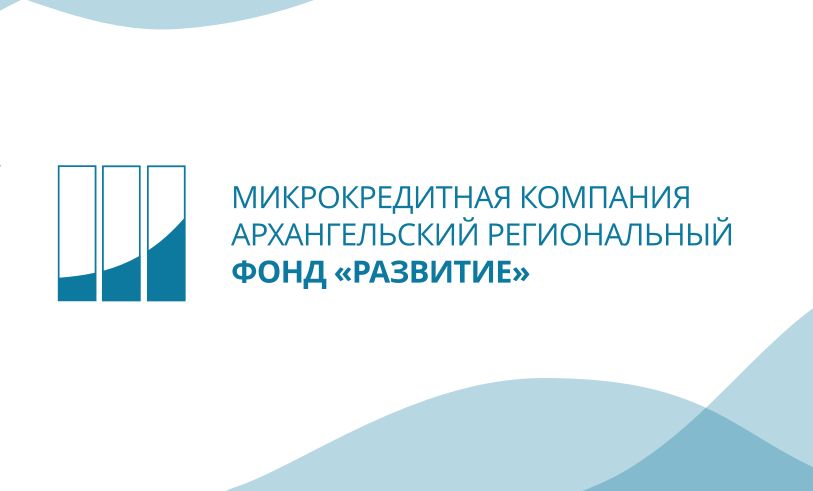 МИКРОКРЕДИТНАЯ КОМПАНИЯ
АРХАНГЕЛЬСКИЙ РЕГИОНАЛЬНЫЙ
ФОНД «РАЗВИТИЕ»